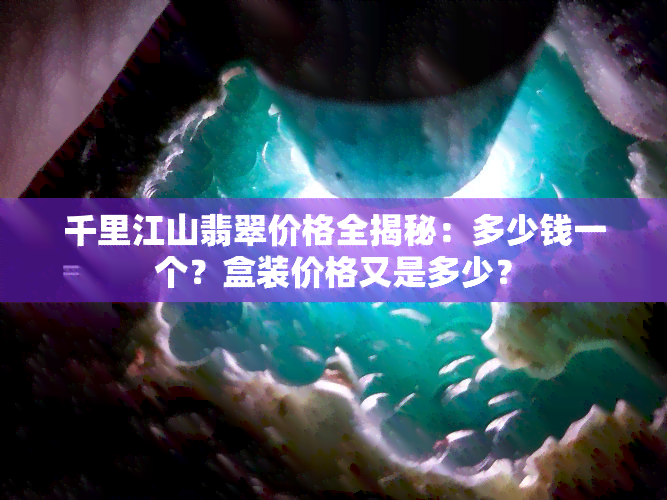 千里江山翡翠价格全揭秘：多少钱一个？盒装价格又是多少？